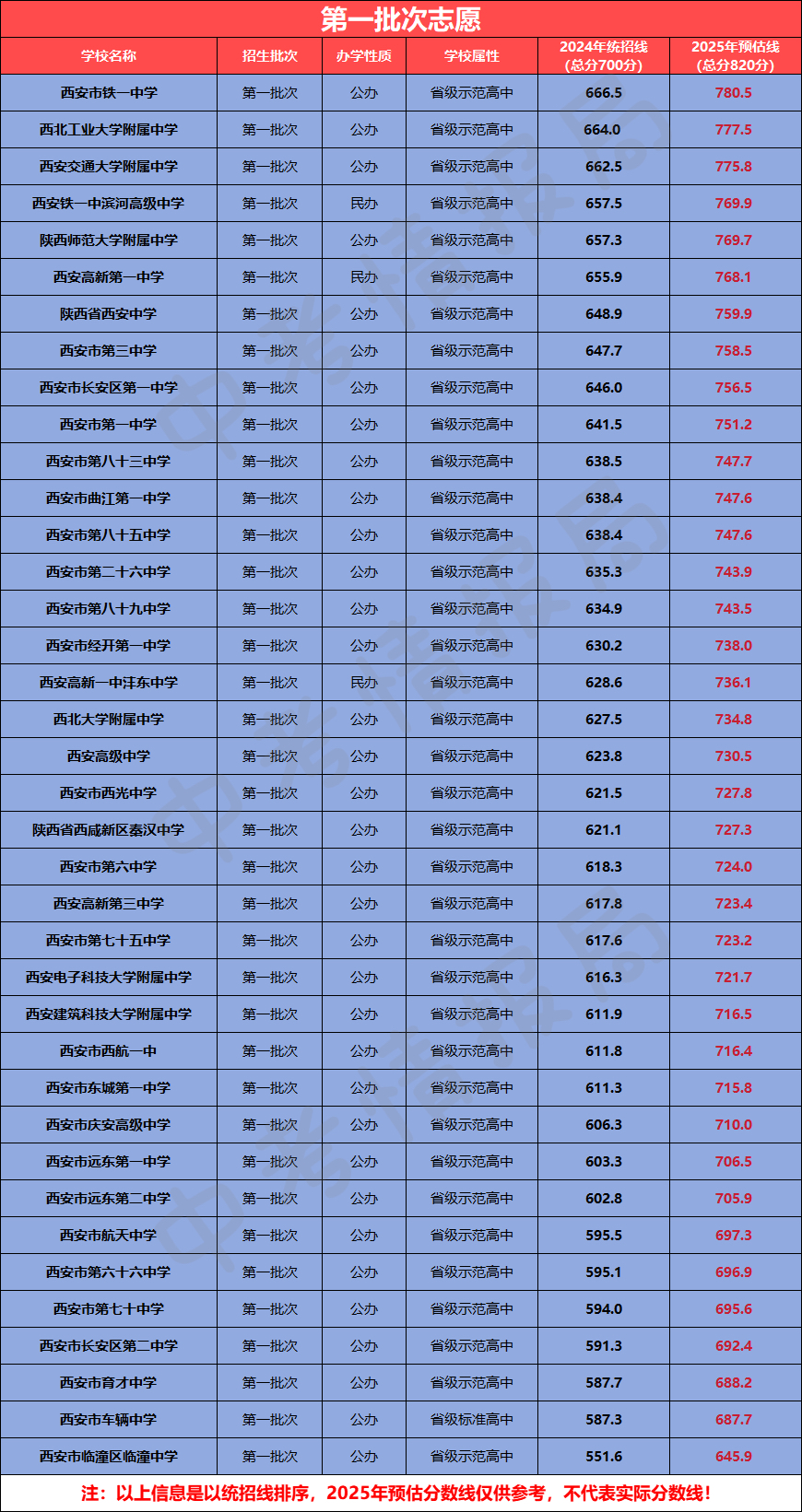 第一批次志愿

| 学校名称 | 招生批次 | 办学性质 | 学校属性 | 2024年统招线（总分700分） | 2025年预估线（总分820分） |
|---|---|---|---|---|---|
| 西安市铁一中学 | 第一批次 | 公办 | 省级示范高中 | 666.5 | 780.5 |
| 西北工业大学附属中学 | 第一批次 | 公办 | 省级示范高中 | 664.0 | 777.5 |
| 西安交通大学附属中学 | 第一批次 | 公办 | 省级示范高中 | 662.5 | 775.8 |
| 西安铁一中滨河高级中学 | 第一批次 | 民办 | 省级示范高中 | 657.5 | 769.9 |
| 陕西师范大学附属中学 | 第一批次 | 公办 | 省级示范高中 | 657.3 | 769.7 |
| 西安高新第一中学 | 第一批次 | 民办 | 省级示范高中 | 655.9 | 768.1 |
| 陕西省西安中学 | 第一批次 | 公办 | 省级示范高中 | 648.9 | 759.9 |
| 西安市第三中学 | 第一批次 | 公办 | 省级示范高中 | 647.7 | 758.5 |
| 西安市长安区第一中学 | 第一批次 | 公办 | 省级示范高中 | 646.0 | 756.5 |
| 西安市第一中学 | 第一批次 | 公办 | 省级示范高中 | 641.5 | 751.2 |
| 西安市第八十三中学 | 第一批次 | 公办 | 省级示范高中 | 638.5 | 747.7 |
| 西安市曲江第一中学 | 第一批次 | 公办 | 省级示范高中 | 638.4 | 747.6 |
| 西安市第八十五中学 | 第一批次 | 公办 | 省级示范高中 | 638.4 | 747.6 |
| 西安市第二十六中学 | 第一批次 | 公办 | 省级示范高中 | 635.3 | 743.9 |
| 西安市第八十九中学 | 第一批次 | 公办 | 省级示范高中 | 634.9 | 743.5 |
| 西安市经开第一中学 | 第一批次 | 公办 | 省级示范高中 | 630.2 | 738.0 |
| 西安高新一中沣东中学 | 第一批次 | 民办 | 省级示范高中 | 628.6 | 736.1 |
| 西北大学附属中学 | 第一批次 | 公办 | 省级示范高中 | 627.5 | 734.8 |
| 西安高级中学 | 第一批次 | 公办 | 省级示范高中 | 623.8 | 730.5 |
| 西安市西光中学 | 第一批次 | 公办 | 省级示范高中 | 621.5 | 727.8 |
| 陕西省西咸新区秦汉中学 | 第一批次 | 公办 | 省级示范高中 | 621.1 | 727.3 |
| 西安市第六中学 | 第一批次 | 公办 | 省级示范高中 | 618.3 | 724.0 |
| 西安高新第三中学 | 第一批次 | 公办 | 省级示范高中 | 617.8 | 723.4 |
| 西安市第七十五中学 | 第一批次 | 公办 | 省级示范高中 | 617.6 | 723.2 |
| 西安电子科技大学附属中学 | 第一批次 | 公办 | 省级示范高中 | 616.3 | 721.7 |
| 西安建筑科技大学附属中学 | 第一批次 | 公办 | 省级示范高中 | 611.9 | 716.5 |
| 西安市西航一中 | 第一批次 | 公办 | 省级示范高中 | 611.8 | 716.4 |
| 西安市东城第一中学 | 第一批次 | 公办 | 省级示范高中 | 611.3 | 715.8 |
| 西安市庆安高级中学 | 第一批次 | 公办 | 省级示范高中 | 606.3 | 710.0 |
| 西安市远东第一中学 | 第一批次 | 公办 | 省级示范高中 | 603.3 | 706.5 |
| 西安市远东第二中学 | 第一批次 | 公办 | 省级示范高中 | 602.8 | 705.9 |
| 西安市航天中学 | 第一批次 | 公办 | 省级示范高中 | 595.5 | 697.3 |
| 西安市第六十六中学 | 第一批次 | 公办 | 省级示范高中 | 595.1 | 696.9 |
| 西安市第七十中学 | 第一批次 | 公办 | 省级示范高中 | 594.0 | 695.6 |
| 西安市长安区第二中学 | 第一批次 | 公办 | 省级示范高中 | 591.3 | 692.4 |
| 西安市育才中学 | 第一批次 | 公办 | 省级示范高中 | 587.7 | 688.2 |
| 西安市车辆中学 | 第一批次 | 公办 | 省级标准高中 | 587.3 | 687.7 |
| 西安市临潼区临潼中学 | 第一批次 | 公办 | 省级示范高中 | 551.6 | 645.9 |

注：以上信息是以统招线排序，2025年预估分数线仅供参考，不代表实际分数线！